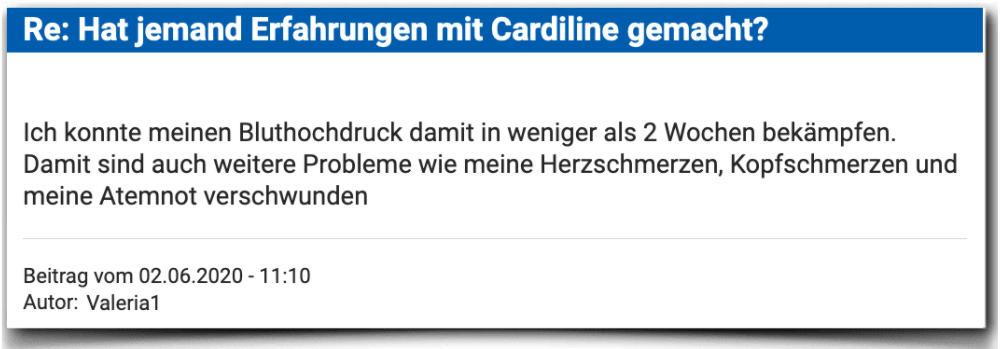 Re: Hat jemand Erfahrungen mit Cardiline gemacht?

Ich konnte meinen Bluthochdruck damit in weniger als 2 Wochen bekämpfen. Damit sind auch weitere Probleme wie meine Herzschmerzen, Kopfschmerzen und meine Atemnot verschwunden

Beitrag vom 02.06.2020 - 11:10
Autor: Valeria1